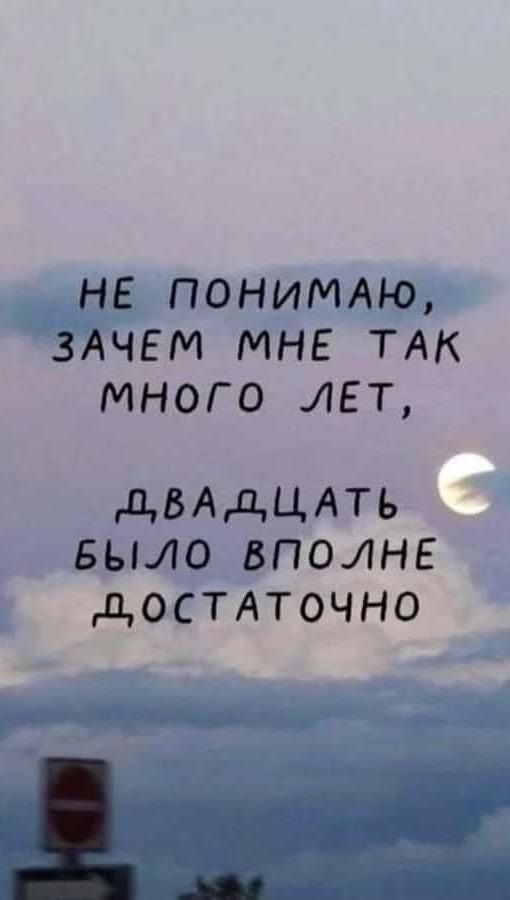 НЕ ПОНИМАЮ, ЗАЧЕМ МНЕ ТАК МНОГО ЛЕТ,

ДВАДЦАТЬ БЫЛО ВПОЛНЕ ДОСТАТОЧНО